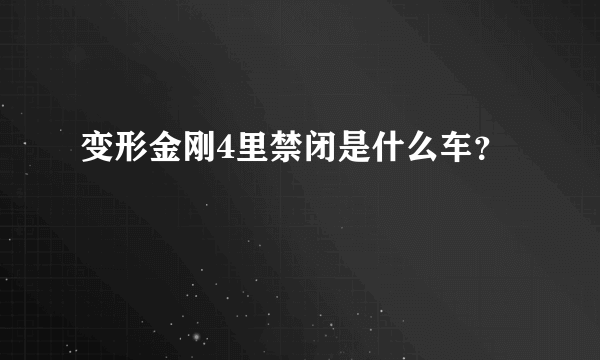 变形金刚4里禁闭是什么车？